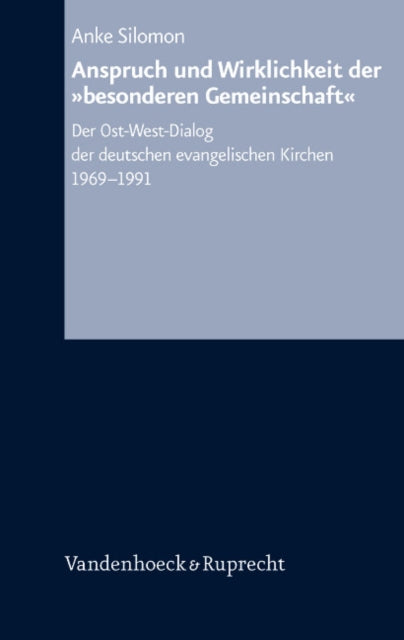 Anke Silomon

Anspruch und Wirklichkeit der »besonderen Gemeinschaft«

Der Ost-West-Dialog der deutschen evangelischen Kirchen 1969–1991

Vandenhoeck & Ruprecht